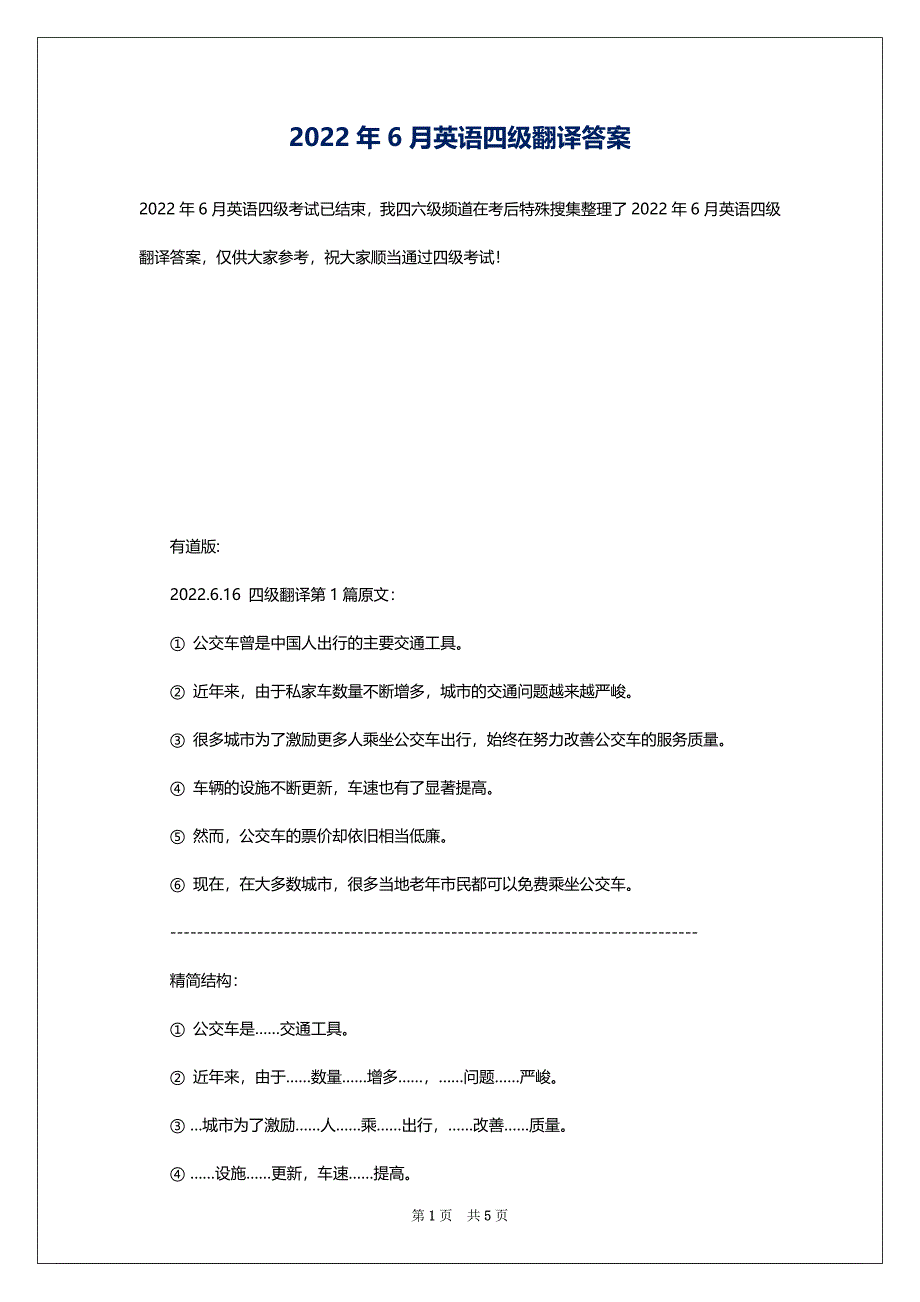 2022 年 6 月英语四级翻译答案

2022 年 6 月英语四级考试已结束，我四六级频道在考后特殊搜集整理了 2022 年 6 月英语四级翻译答案，仅供大家参考，祝大家顺当通过四级考试！

有道版:

2022.6.16 四级翻译第 1 篇原文：

① 公交车曾是中国人出行的主要交通工具。

② 近年来，由于私家车数量不断增多，城市的交通问题越来越严峻。

③ 很多城市为了激励更多人乘坐公交车出行，始终在努力改善公交车的服务质量。

④ 车辆的设施不断更新，车速也有了显著提高。

⑤ 然而，公交车的票价却依旧相当低廉。

⑥ 现在，在大多数城市，很多当地老年市民都可以免费乘坐公交车。

--------------------------------------------------------------------------------

精简结构：

① 公交车是……交通工具。

② 近年来，由于……数量……增多……，……问题……严峻。

③ ...城市为了激励……人……乘……出行，……改善……质量。

④ ……设施……更新，车速……提高。

第 1 页 共 5 页